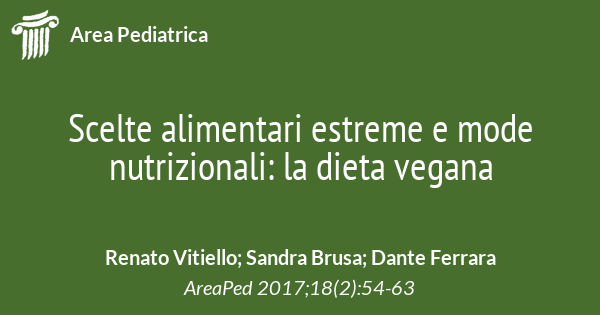 Area Pediatrica

Scelte alimentari estreme e mode nutrizionali: la dieta vegana

Renato Vitiello; Sandra Brusa; Dante Ferrara
AreaPed 2017;18(2):54-63